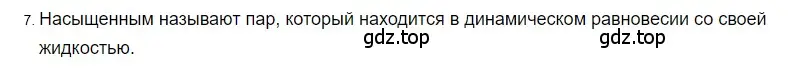 7. Насыщенным называют пар, который находится в динамическом равновесии со своей жидкостью.

gdz.top gdz.top